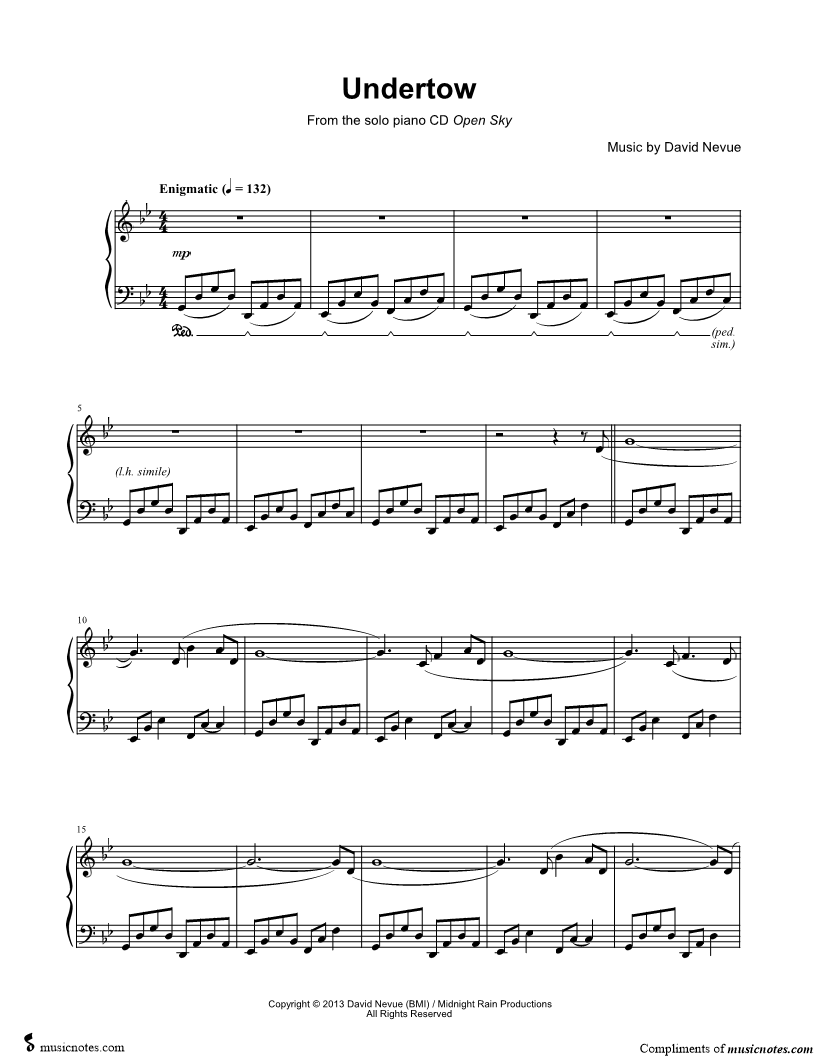 Undertow

From the solo piano CD Open Sky

Music by David Nevue

Enigmatic (♩ = 132)

mp

(ped. sim.)

5

(l.h. simile)

10

15

Copyright © 2013 David Nevue (BMI) / Midnight Rain Productions
All Rights Reserved

musicnotes.com

Compliments of musicnotes.com